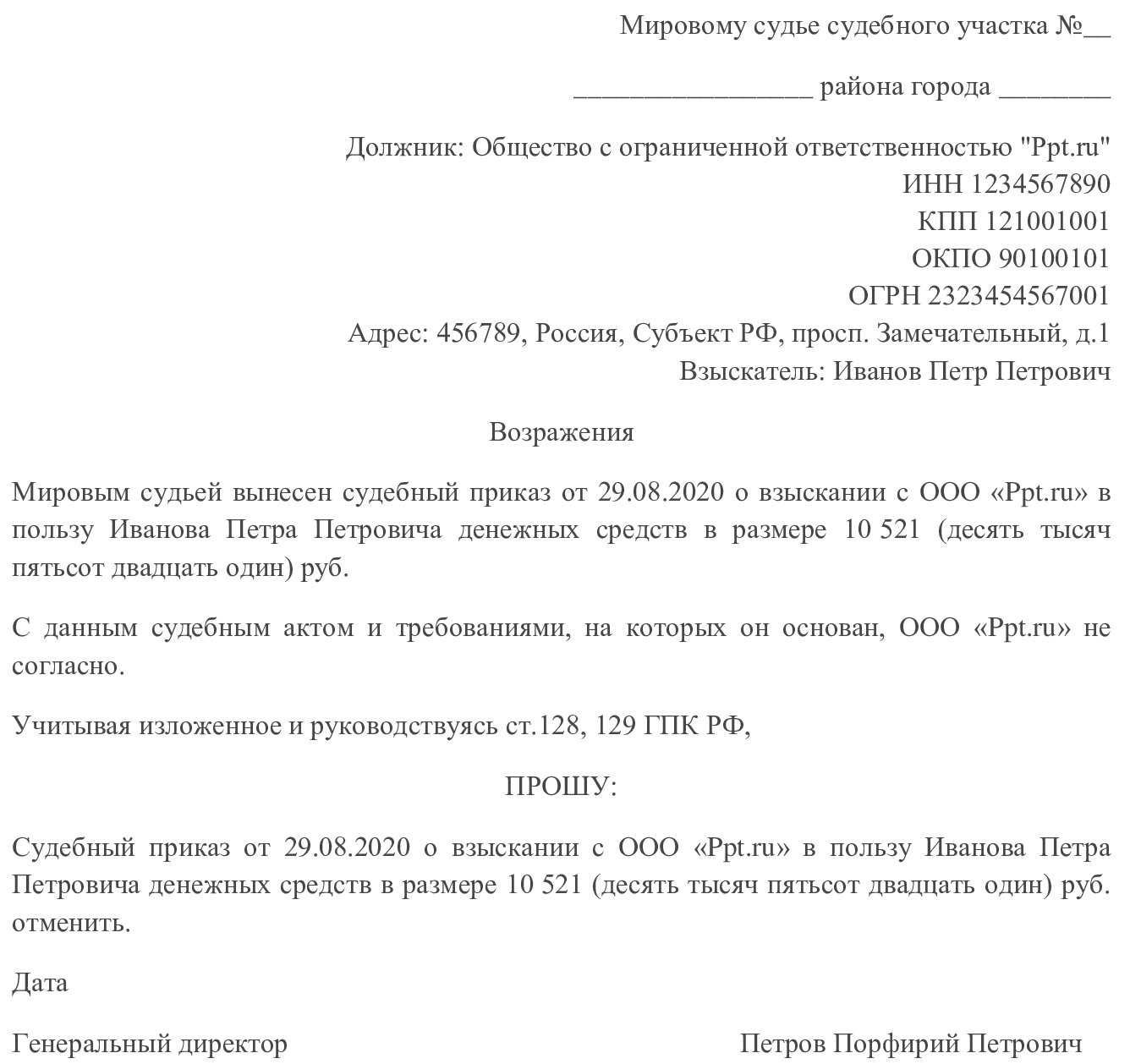 Мировому судье судебного участка №__

_________________ района города ________

Должник: Общество с ограниченной ответственностью "Ppt.ru"
ИНН 1234567890
КПП 121001001
ОКПО 90100101
ОГРН 2323454567001
Адрес: 456789, Россия, Субъект РФ, просп. Замечательный, д.1
Взыскатель: Иванов Петр Петрович

Возражения

Мировым судьей вынесен судебный приказ от 29.08.2020 о взыскании с ООО «Ppt.ru» в пользу Иванова Петра Петровича денежных средств в размере 10 521 (десять тысяч пятьсот двадцать один) руб.

С данным судебным актом и требованиями, на которых он основан, ООО «Ppt.ru» не согласно.

Учитывая изложенное и руководствуясь ст.128, 129 ГПК РФ,

ПРОШУ:

Судебный приказ от 29.08.2020 о взыскании с ООО «Ppt.ru» в пользу Иванова Петра Петровича денежных средств в размере 10 521 (десять тысяч пятьсот двадцать один) руб. отменить.

Дата

Генеральный директор Петров Порфирий Петрович